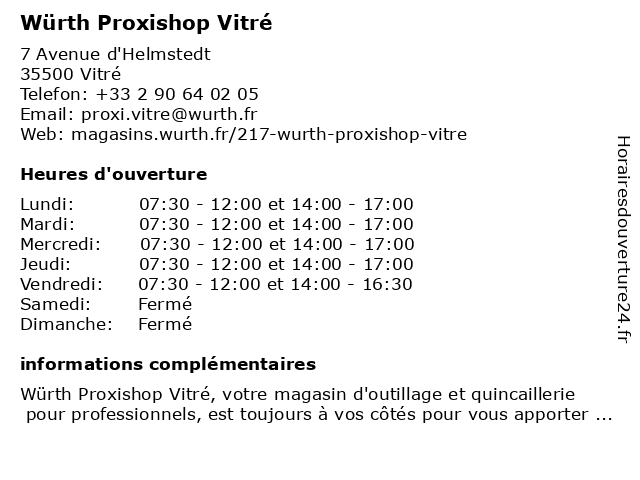 Würth Proxishop Vitré

7 Avenue d'Helmstedt
35500 Vitré
Telefon: +33 2 90 64 02 05
Email: proxi.vitre@wurth.fr
Web: magasins.wurth.fr/217-wurth-proxishop-vitre

Heures d'ouverture

| Lundi: | 07:30 - 12:00 et 14:00 - 17:00 |
|---|---|
| Mardi: | 07:30 - 12:00 et 14:00 - 17:00 |
| Mercredi: | 07:30 - 12:00 et 14:00 - 17:00 |
| Jeudi: | 07:30 - 12:00 et 14:00 - 17:00 |
| Vendredi: | 07:30 - 12:00 et 14:00 - 16:30 |
| Samedi: | Fermé |
| Dimanche: | Fermé |

informations complémentaires

Würth Proxishop Vitré, votre magasin d'outillage et quincaillerie pour professionnels, est toujours à vos côtés pour vous apporter ...

Horairesdouverture24.fr